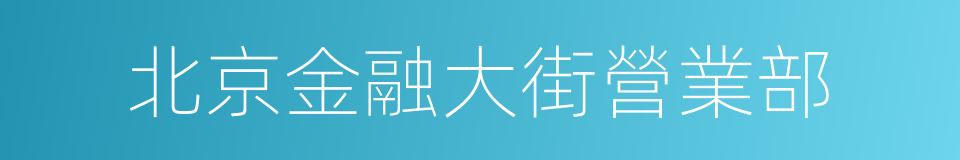 北京金融大街營業部